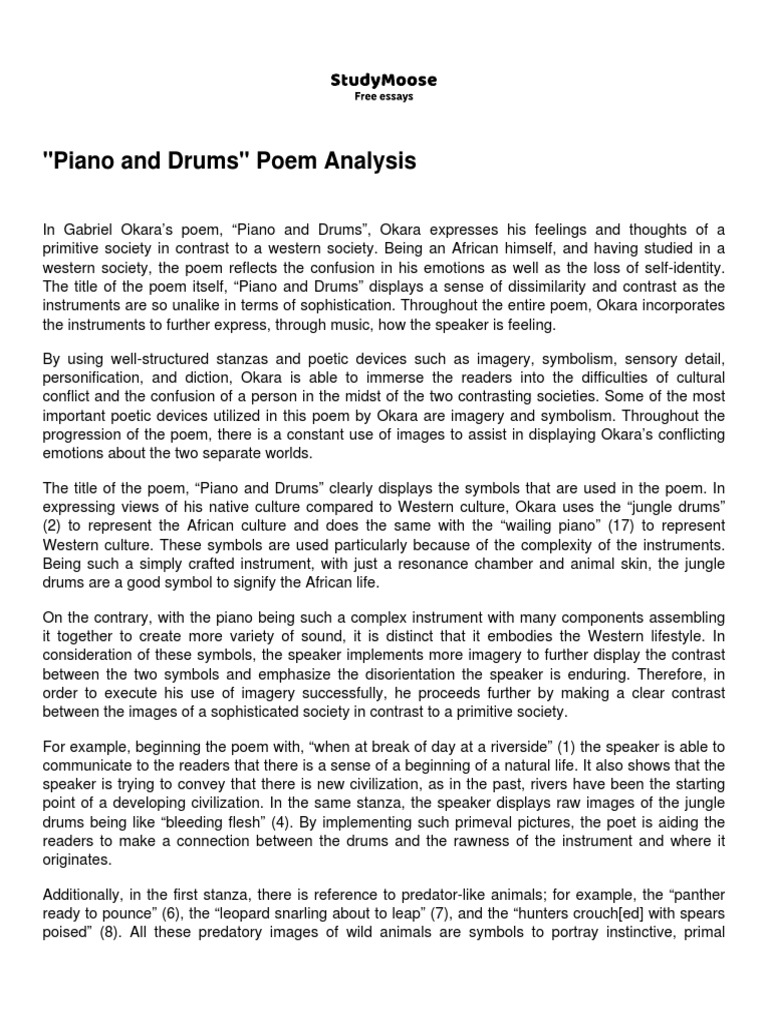 StudyMoose
Free essays

"Piano and Drums" Poem Analysis

In Gabriel Okara's poem, "Piano and Drums", Okara expresses his feelings and thoughts of a primitive society in contrast to a western society. Being an African himself, and having studied in a western society, the poem reflects the confusion in his emotions as well as the loss of self-identity. The title of the poem itself, "Piano and Drums" displays a sense of dissimilarity and contrast as the instruments are so unalike in terms of sophistication. Throughout the entire poem, Okara incorporates the instruments to further express, through music, how the speaker is feeling.

By using well-structured stanzas and poetic devices such as imagery, symbolism, sensory detail, personification, and diction, Okara is able to immerse the readers into the difficulties of cultural conflict and the confusion of a person in the midst of the two contrasting societies. Some of the most important poetic devices utilized in this poem by Okara are imagery and symbolism. Throughout the progression of the poem, there is a constant use of images to assist in displaying Okara's conflicting emotions about the two separate worlds.

The title of the poem, "Piano and Drums" clearly displays the symbols that are used in the poem. In expressing views of his native culture compared to Western culture, Okara uses the "jungle drums" (2) to represent the African culture and does the same with the "wailing piano" (17) to represent Western culture. These symbols are used particularly because of the complexity of the instruments. Being such a simply crafted instrument, with just a resonance chamber and animal skin, the jungle drums are a good symbol to signify the African life.

On the contrary, with the piano being such a complex instrument with many components assembling it together to create more variety of sound, it is distinct that it embodies the Western lifestyle. In consideration of these symbols, the speaker implements more imagery to further display the contrast between the two symbols and emphasize the disorientation the speaker is enduring. Therefore, in order to execute his use of imagery successfully, he proceeds further by making a clear contrast between the images of a sophisticated society in contrast to a primitive society.

For example, beginning the poem with, "when at break of day at a riverside" (1) the speaker is able to communicate to the readers that there is a sense of a beginning of a natural life. It also shows that the speaker is trying to convey that there is new civilization, as in the past, rivers have been the starting point of a developing civilization. In the same stanza, the speaker displays raw images of the jungle drums being like "bleeding flesh" (4). By implementing such primeval pictures, the poet is aiding the readers to make a connection between the drums and the rawness of the instrument and where it originates.

Additionally, in the first stanza, there is reference to predator-like animals; for example, the "panther ready to pounce" (6), the "leopard snarling about to leap" (7), and the "hunters crouch[ed] with spears poised" (8). All these predatory images of wild animals are symbols to portray instinctive, primal